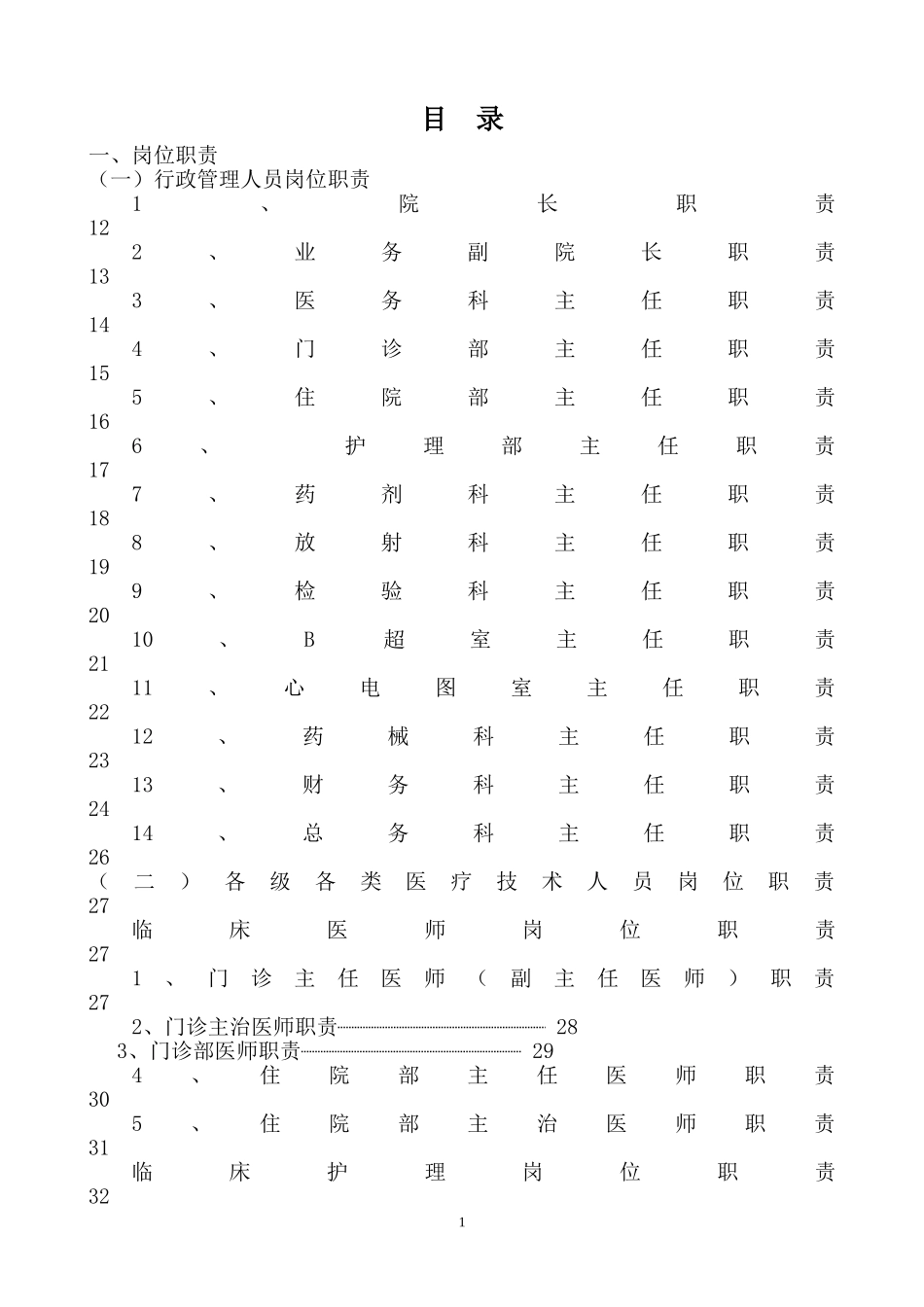 目 录

一、岗位职责

（一）行政管理人员岗位职责

1、院长职责 12

2、业务副院长职责 13

3、医务科主任职责 14

4、门诊部主任职责 15

5、住院部主任职责 16

6、护理部主任职责 17

7、药剂科主任职责 18

8、放射科主任职责 19

9、检验科主任职责 20

10、B超室主任职责 21

11、心电图室主任职责 22

12、药械科主任职责 23

13、财务科主任职责 24

14、总务科主任职责 26

（二）各级各类医疗技术人员岗位职责 27

临床医师岗位职责 27

1、门诊主任医师（副主任医师）职责 27

2、门诊主治医师职责 28

3、门诊部医师职责 29

4、住院部主任医师职责 30

5、住院部主治医师职责 31

临床护理岗位职责 32

1